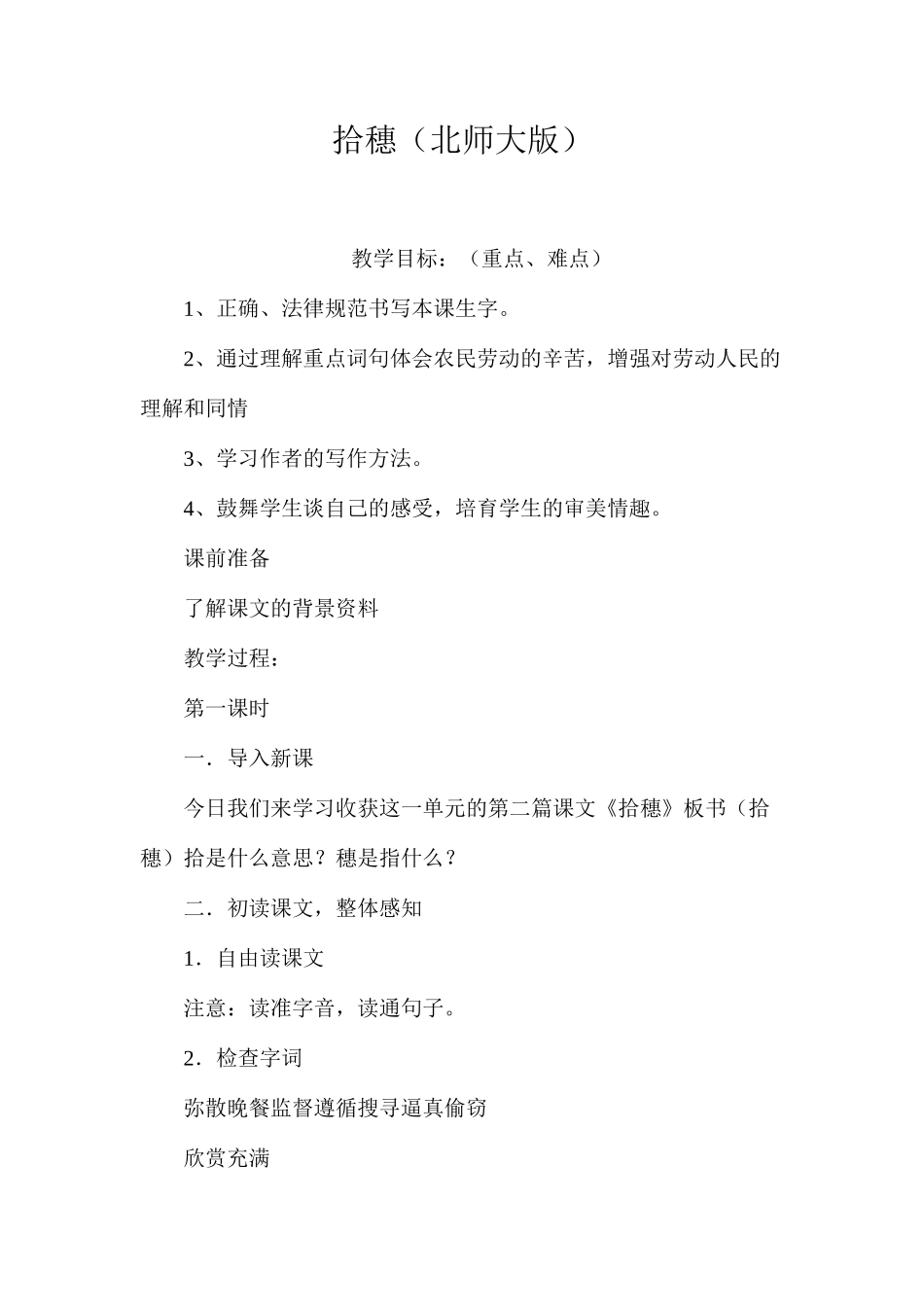 拾穗（北师大版）

教学目标：（重点、难点）

1、正确、法律规范书写本课生字。

2、通过理解重点词句体会农民劳动的辛苦，增强对劳动人民的理解和同情

3、学习作者的写作方法。

4、鼓舞学生谈自己的感受，培育学生的审美情趣。

课前准备

了解课文的背景资料

教学过程：

第一课时

一．导入新课

今日我们来学习收获这一单元的第二篇课文《拾穗》板书（拾穗）拾是什么意思？穗是指什么？

二．初读课文，整体感知

1．自由读课文

注意：读准字音，读通句子。

2．检查字词

弥散晚餐监督遵循搜寻逼真偷窃

欣赏充满